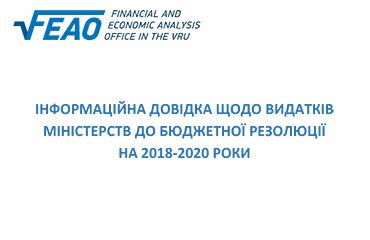 FEAO FINANCIAL AND ECONOMIC ANALYSIS OFFICE IN THE VRU

ІНФОРМАЦІЙНА ДОВІДКА ЩОДО ВИДАТКІВ МІНІСТЕРСТВ ДО БЮДЖЕТНОЇ РЕЗОЛЮЦІЇ НА 2018-2020 РОКИ